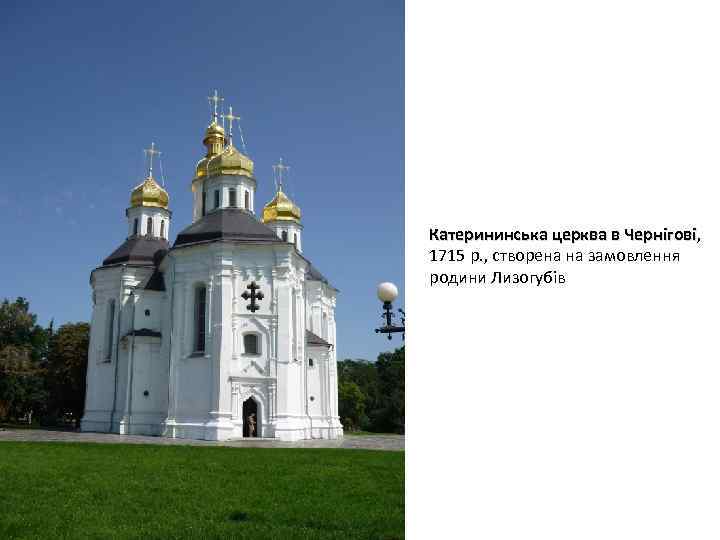 Катерининська церква в Чернігові, 1715 р., створена на замовлення родини Лизогубів